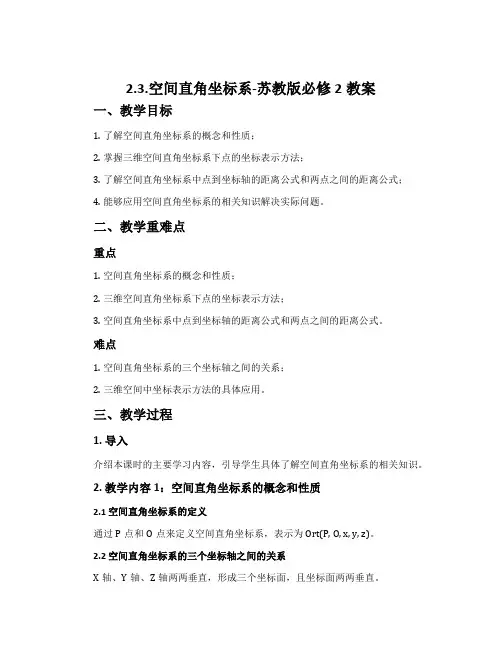 2.3.空间直角坐标系-苏教版必修 2 教案

一、教学目标

1. 了解空间直角坐标系的概念和性质；

2. 掌握三维空间直角坐标系下点的坐标表示方法；

3. 了解空间直角坐标系中点到坐标轴的距离公式和两点之间的距离公式；

4. 能够应用空间直角坐标系的相关知识解决实际问题。

二、教学重难点

重点

1. 空间直角坐标系的概念和性质；

2. 三维空间直角坐标系下点的坐标表示方法；

3. 空间直角坐标系中点到坐标轴的距离公式和两点之间的距离公式。

难点

1. 空间直角坐标系的三个坐标轴之间的关系；

2. 三维空间中坐标表示方法的具体应用。

三、教学过程

1. 导入

介绍本课时的主要学习内容，引导学生具体了解空间直角坐标系的相关知识。

2. 教学内容 1：空间直角坐标系的概念和性质

2.1 空间直角坐标系的定义

通过 P 点和 O 点来定义空间直角坐标系，表示为 $Ort(P, O, x, y, z)$。

2.2 空间直角坐标系的三个坐标轴之间的关系

X 轴、Y 轴、Z 轴两两垂直，形成三个坐标面，且坐标面两两垂直。